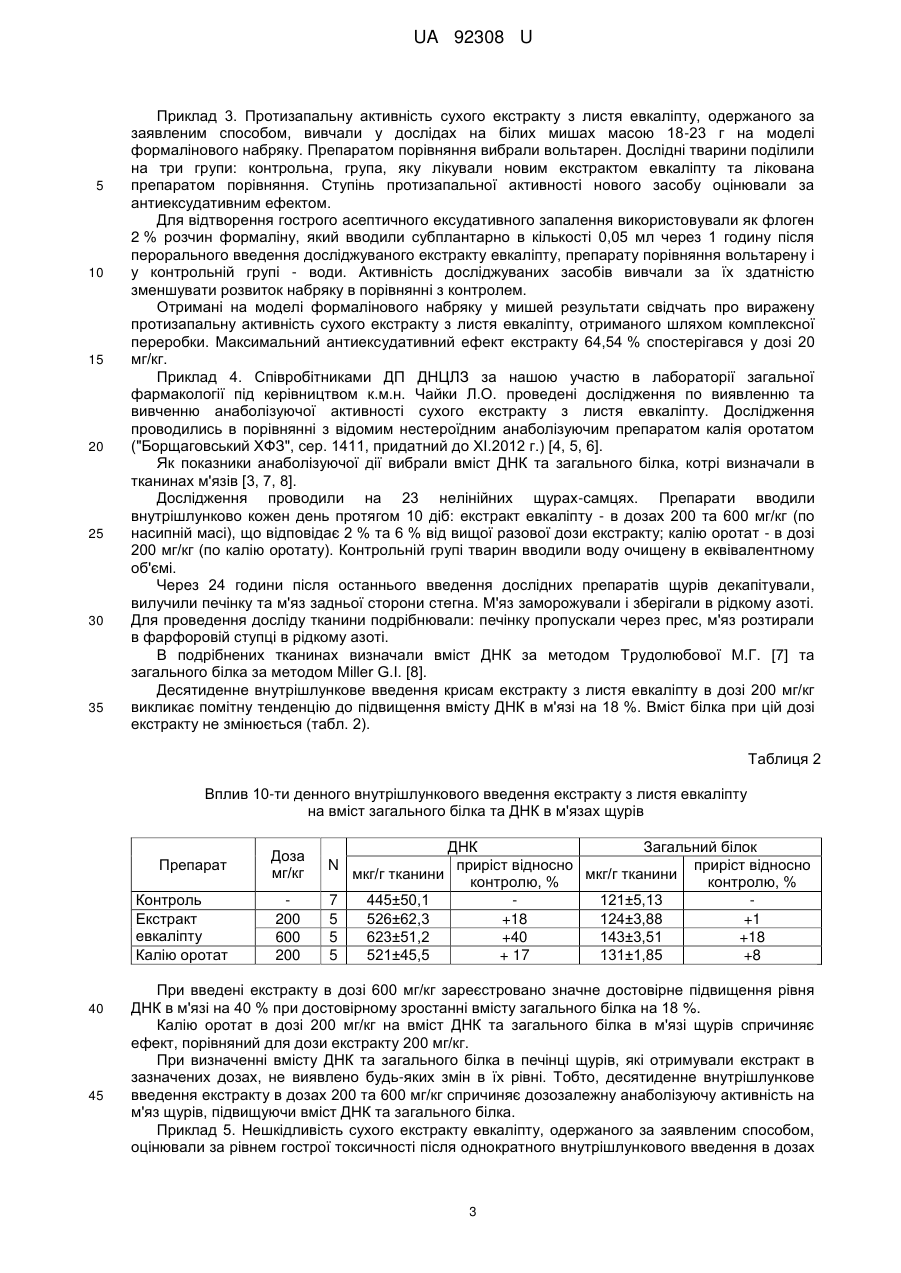 UA 92308 U

Приклад 3. Протизапальну активність сухого екстракту з листя евкаліпту, одержаного за заявленим способом, вивчали у дослідах на білих мишах масою 18-23 г на моделі формалінового набряку. Препаратом порівняння вибрали вольтарен. Дослідні тварини поділили на три групи: контрольна, група, яку лікували новим екстрактом евкаліпту та лікована препаратом порівняння. Ступінь протизапальної активності нового засобу оцінювали за антиексудативним ефектом.

5

Для відтворення гострого асептичного ексудативного запалення використовували як флоген 2 % розчин формаліну, який вводили субплантарно в кількості 0,05 мл через 1 годину після перорального введення досліджуваного екстракту евкаліпту, препарату порівняння вольтарену і у контрольній групі - води. Активність досліджуваних засобів вивчали за їх здатністю зменшувати розвиток набряку в порівнянні з контролем.

10

Отримані на моделі формалінового набряку у мишей результати свідчать про виражену протизапальну активність сухого екстракту з листя евкаліпту, отриманого шляхом комплексної переробки. Максимальний антиексудативний ефект екстракту 64,54 % спостерігався у дозі 20 мг/кг.

15

Приклад 4. Співробітниками ДП ДНЦЛЗ за нашою участю в лабораторії загальної фармакології під керівництвом к.м.н. Чайки Л.О. проведені дослідження по виявленню та вивченню анаболізуючої активності сухого екстракту з листя евкаліпту. Дослідження проводились в порівнянні з відомим нестероїдним анаболізуючим препаратом калія оротатом ("Борщаговський ХФЗ", сер. 1411, придатний до XI.2012 г.) [4, 5, 6].

20

Як показники анаболізуючої дії вибрали вміст ДНК та загального білка, котрі визначали в тканинах м'язів [3, 7, 8].

Дослідження проводили на 23 нелінійних щурах-самцях. Препарати вводили внутрішлунково кожен день протягом 10 діб: екстракт евкаліпту - в дозах 200 та 600 мг/кг (по насипній масі), що відповідає 2 % та 6 % від вищої разової дози екстракту; калію оротат - в дозі 200 мг/кг (по калію оротату). Контрольній групі тварин вводили воду очищену в еквівалентному об'ємі.

25

Через 24 години після останнього введення дослідних препаратів щурів декапітували, вилучили печінку та м'яз задньої сторони стегна. М'яз заморожували і зберігали в рідкому азоті. Для проведення досліду тканини подрібнювали: печінку пропускали через прес, м'яз розтирали в фарфоровій ступці в рідкому азоті.

30

В подрібнених тканинах визначали вміст ДНК за методом Трудолюбової М.Г. [7] та загального білка за методом Miller G.I. [8].

Десятиденне внутрішлункове введення крисам екстракту з листя евкаліпту в дозі 200 мг/кг викликає помітну тенденцію до підвищення вмісту ДНК в м'язі на 18 %. Вміст білка при цій дозі екстракту не змінюється (табл. 2).

35

Таблиця 2

Вплив 10-ти денного внутрішлункового введення екстракту з листя евкаліпту на вміст загального білка та ДНК в м'язах щурів

| Препарат | Доза мг/кг | N | ДНК мкг/г тканини | ДНК приріст відносно контролю, % | Загальний білок мкг/г тканини | Загальний білок приріст відносно контролю, % |
|---|---|---|---|---|---|---|
| Контроль | - | 7 | 445±50,1 | - | 121±5,13 | - |
| Екстракт евкаліпту | 200 | 5 | 526±62,3 | +18 | 124±3,88 | +1 |
| | 600 | 5 | 623±51,2 | +40 | 143±3,51 | +18 |
| Калію оротат | 200 | 5 | 521±45,5 | + 17 | 131±1,85 | +8 |

При введені екстракту в дозі 600 мг/кг зареєстровано значне достовірне підвищення рівня ДНК в м'язі на 40 % при достовірному зростанні вмісту загального білка на 18 %.

40

Калію оротат в дозі 200 мг/кг на вміст ДНК та загального білка в м'язі щурів спричиняє ефект, порівняний для дози екстракту 200 мг/кг.

При визначенні вмісту ДНК та загального білка в печінці щурів, які отримували екстракт в зазначених дозах, не виявлено будь-яких змін в їх рівні. Тобто, десятиденне внутрішлункове введення екстракту в дозах 200 та 600 мг/кг спричиняє дозозалежну анаболізуючу активність на м'яз щурів, підвищуючи вміст ДНК та загального білка.

45

Приклад 5. Нешкідливість сухого екстракту евкаліпту, одержаного за заявленим способом, оцінювали за рівнем гострої токсичності після однократного внутрішлункового введення в дозах

3